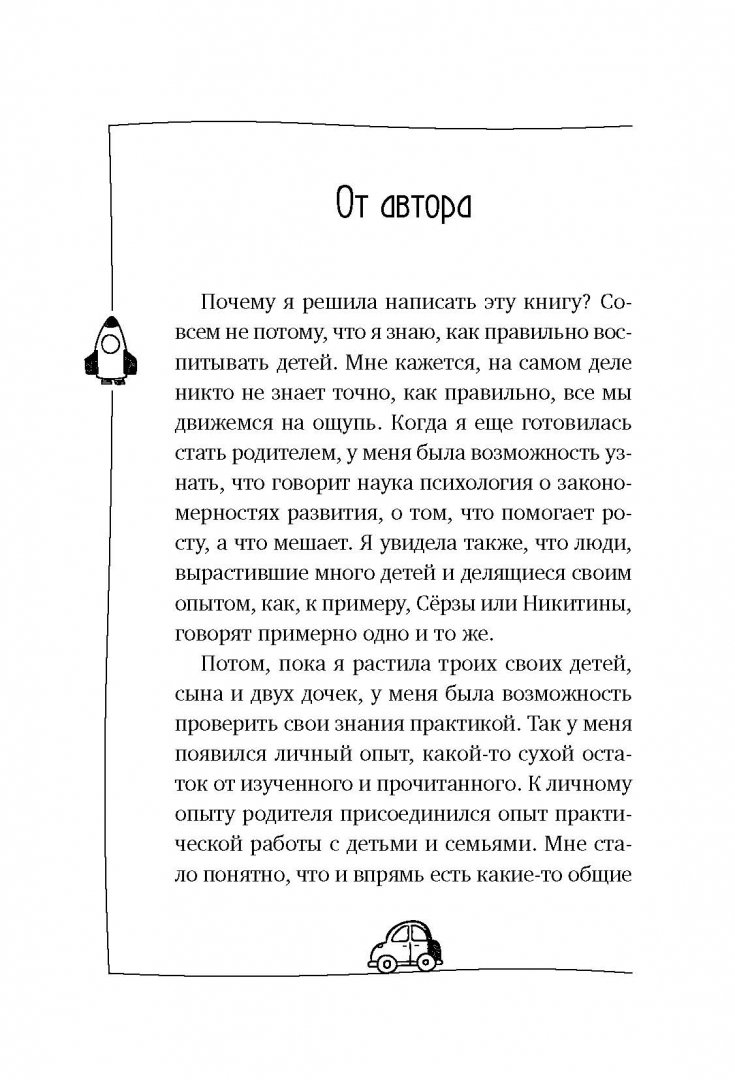 От автора

Почему я решила написать эту книгу? Совсем не потому, что я знаю, как правильно воспитывать детей. Мне кажется, на самом деле никто не знает точно, как правильно, все мы движемся на ощупь. Когда я еще готовилась стать родителем, у меня была возможность узнать, что говорит наука психология о закономерностях развития, о том, что помогает росту, а что мешает. Я увидела также, что люди, вырастившие много детей и делящиеся своим опытом, как, к примеру, Сёрзы или Никитины, говорят примерно одно и то же.

Потом, пока я растила троих своих детей, сына и двух дочек, у меня была возможность проверить свои знания практикой. Так у меня появился личный опыт, какой-то сухой остаток от изученного и прочитанного. К личному опыту родителя присоединился опыт практической работы с детьми и семьями. Мне стало понятно, что и впрямь есть какие-то общие